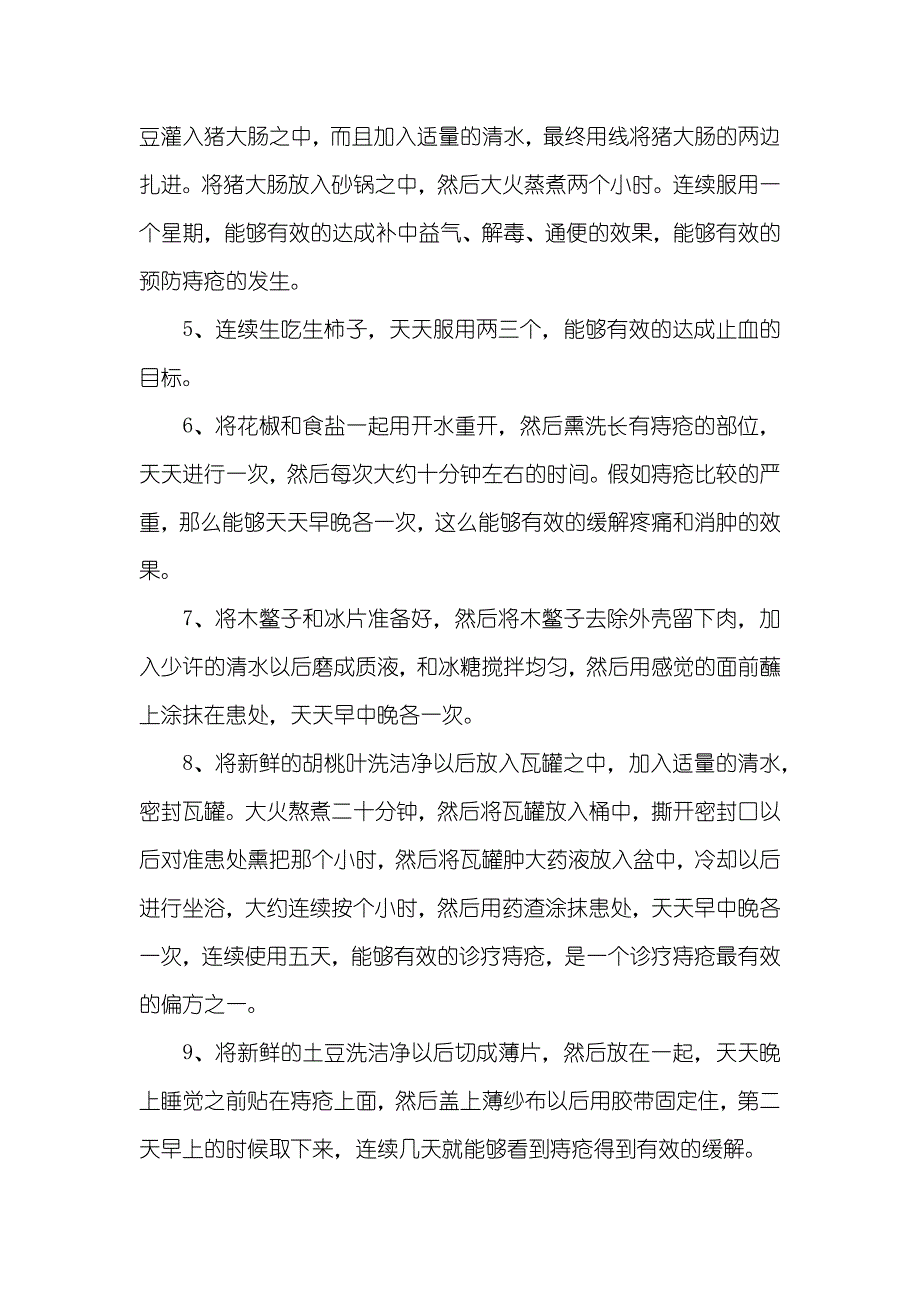 豆灌入猪大肠之中，而且加入适量的清水，最终用线将猪大肠的两边扎进。将猪大肠放入砂锅之中，然后大火蒸煮两个小时。连续服用一个星期，能够有效的达成补中益气、解毒、通便的效果，能够有效的预防痔疮的发生。

5、连续生吃生柿子，天天服用两三个，能够有效的达成止血的目标。

6、将花椒和食盐一起用开水重开，然后熏洗长有痔疮的部位，天天进行一次，然后每次大约十分钟左右的时间。假如痔疮比较的严重，那么能够天天早晚各一次，这么能够有效的缓解疼痛和消肿的效果。

7、将木鳖子和冰片准备好，然后将木鳖子去除外壳留下肉，加入少许的清水以后磨成质液，和冰糖搅拌均匀，然后用感觉的面前蘸上涂抹在患处，天天早中晚各一次。

8、将新鲜的胡桃叶洗洁净以后放入瓦罐之中，加入适量的清水，密封瓦罐。大火熬煮二十分钟，然后将瓦罐放入桶中，撕开密封口以后对准患处熏把那个小时，然后将瓦罐肿大药液放入盆中，冷却以后进行坐浴，大约连续按个小时，然后用药渣涂抹患处，天天早中晚各一次，连续使用五天，能够有效的诊疗痔疮，是一个诊疗痔疮最有效的偏方之一。

9、将新鲜的土豆洗洁净以后切成薄片，然后放在一起，天天晚上睡觉之前贴在痔疮上面，然后盖上薄纱布以后用胶带固定住，第二天早上的时候取下来，连续几天就能够看到痔疮得到有效的缓解。